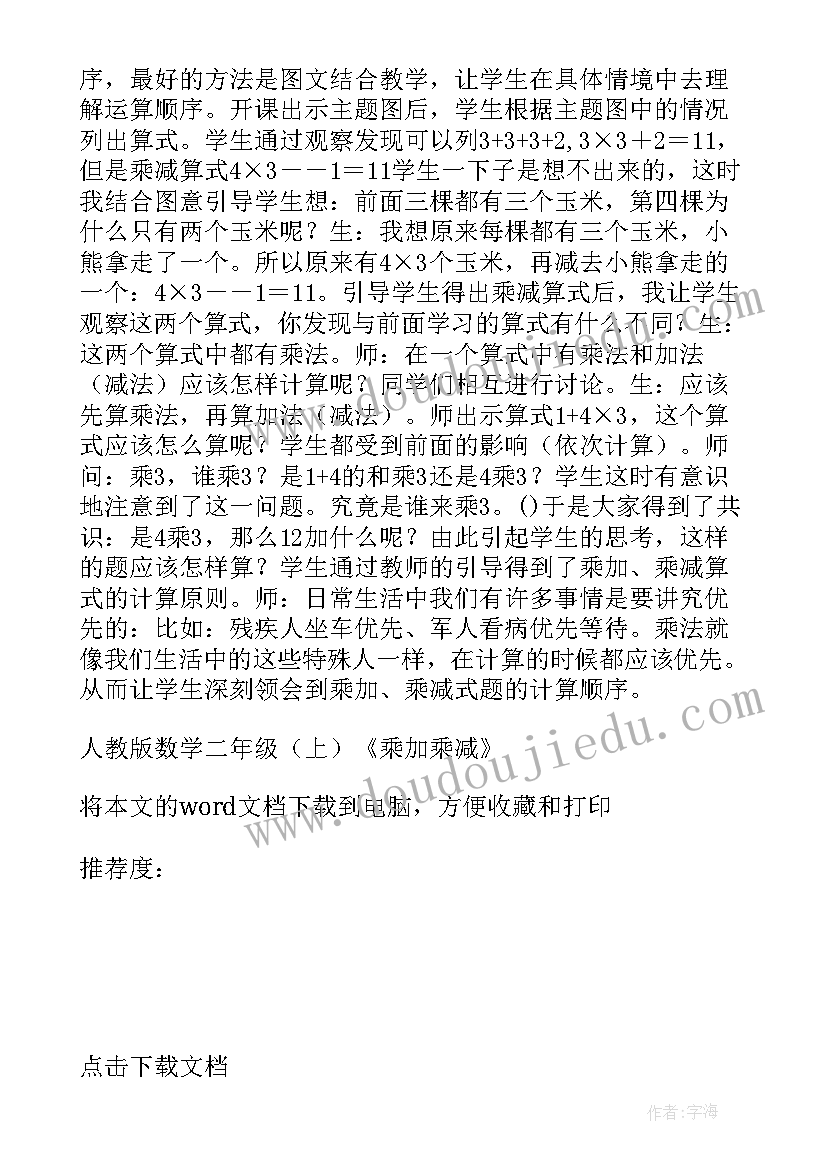 序，最好的方法是图文结合教学，让学生在具体情境中去理解运算顺序。开课出示主题图后，学生根据主题图中的情况列出算式。学生通过观察发现可以列3+3+3+2，3×3＋2＝11，但是乘减算式4×3－－1＝11学生一下子是想不出来的，这时我结合图意引导学生想：前面三棵都有三个玉米，第四棵为什么只有两个玉米呢？生：我想原来每棵都有三个玉米，小熊拿走了一个。所以原来有4×3个玉米，再减去小熊拿走的一个：4×3－－1＝11。引导学生得出乘减算式后，我让学生观察这两个算式，你发现与前面学习的算式有什么不同？生：这两个算式中都有乘法。师：在一个算式中有乘法和加法（减法）应该怎样计算呢？同学们相互进行讨论。生：应该先算乘法，再算加法（减法）。师出示算式1+4×3，这个算式应该怎么算呢？学生都受到前面的影响（依次计算）。师问：乘3，谁乘3？是1+4的和乘3还是4乘3？学生这时有意识地注意到了这一问题。究竟是谁来乘3。()于是大家得到了共识：是4乘3，那么12加什么呢？由此引起学生的思考，这样的题应该怎样算？学生通过教师的引导得到了乘加、乘减算式的计算原则。师：日常生活中我们有许多事情是要讲究优先的：比如：残疾人坐车优先、军人看病优先等待。乘法就像我们生活中的这些特殊人一样，在计算的时候都应该优先。从而让学生深刻领会到乘加、乘减式题的计算顺序。

人教版数学二年级（上）《乘加乘减》

将本文的word文档下载到电脑，方便收藏和打印

推荐度：

点击下载文档

www.doudoujiedu.com

作者：宇海